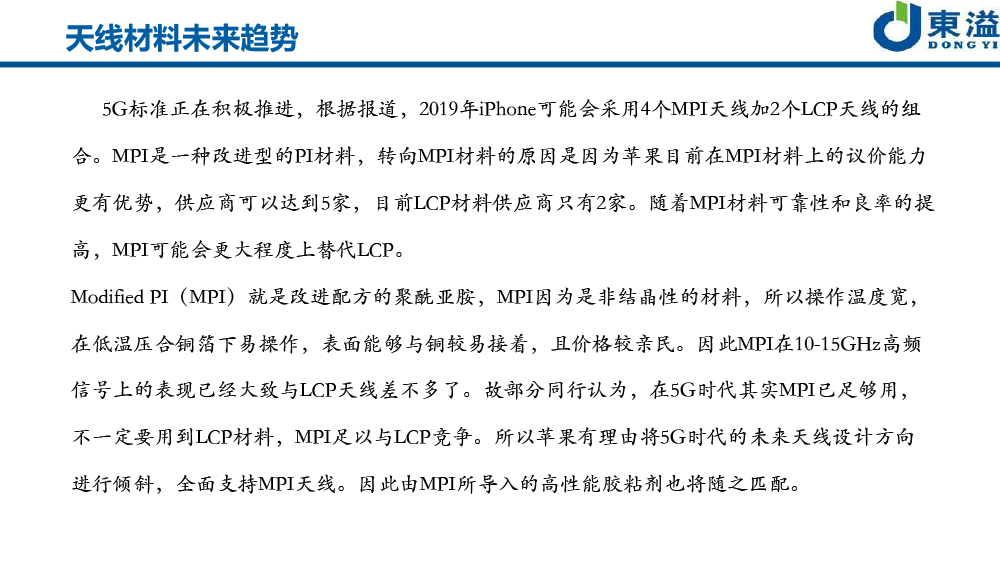 天线材料未来趋势

東溢
DONG YI

5G标准正在积极推进，根据报道，2019年iPhone可能会采用4个MPI天线加2个LCP天线的组合。MPI是一种改进型的PI材料，转向MPI材料的原因是因为苹果目前在MPI材料上的议价能力更有优势，供应商可以达到5家，目前LCP材料供应商只有2家。随着MPI材料可靠性和良率的提高，MPI可能会更大程度上替代LCP。

Modified PI（MPI）就是改进配方的聚酰亚胺，MPI因为是非结晶性的材料，所以操作温度宽，在低温压合铜箔下易操作，表面能够与铜较易接着，且价格较亲民。因此MPI在10-15GHz高频信号上的表现已经大致与LCP天线差不多了。故部分同行认为，在5G时代其实MPI已足够用，不一定要用到LCP材料，MPI足以与LCP竞争。所以苹果有理由将5G时代的未来天线设计方向进行倾斜，全面支持MPI天线。因此由MPI所导入的高性能胶粘剂也将随之匹配。